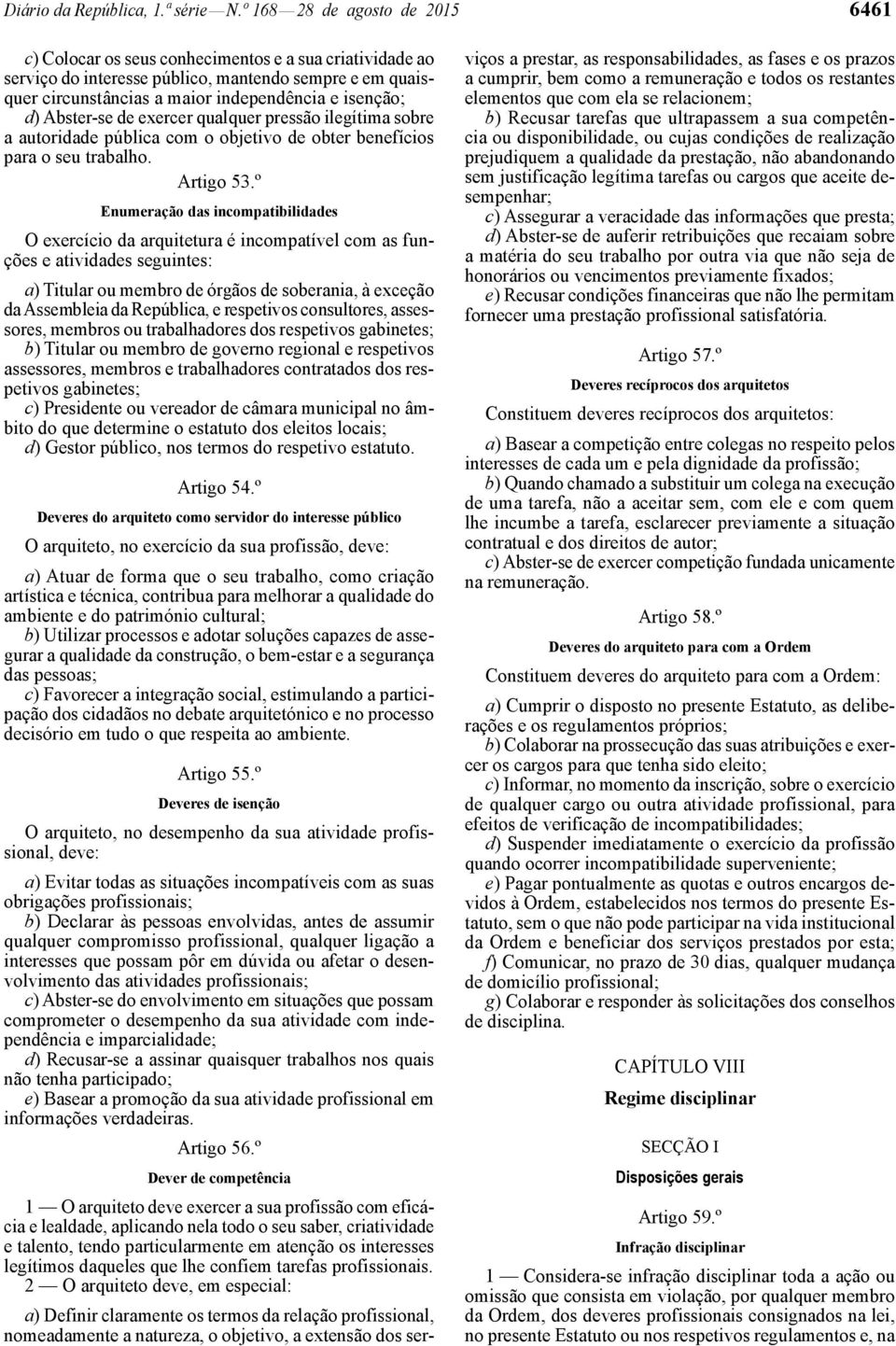 Diário da República, 1.ª série — N.º 168 — 28 de agosto de 2015

6461

c) Colocar os seus conhecimentos e a sua criatividade ao serviço do interesse público, mantendo sempre e em quaisquer circunstâncias a maior independência e isenção;

d) Abster-se de exercer qualquer pressão ilegítima sobre a autoridade pública com o objetivo de obter benefícios para o seu trabalho.

Artigo 53.º

Enumeração das incompatibilidades

O exercício da arquitetura é incompatível com as funções e atividades seguintes:

a) Titular ou membro de órgãos de soberania, à exceção da Assembleia da República, e respetivos consultores, assessores, membros ou trabalhadores dos respetivos gabinetes;

b) Titular ou membro de governo regional e respetivos assessores, membros e trabalhadores contratados dos respetivos gabinetes;

c) Presidente ou vereador de câmara municipal no âmbito do que determine o estatuto dos eleitos locais;

d) Gestor público, nos termos do respetivo estatuto.

Artigo 54.º

Deveres do arquiteto como servidor do interesse público

O arquiteto, no exercício da sua profissão, deve:

a) Atuar de forma que o seu trabalho, como criação artística e técnica, contribua para melhorar a qualidade do ambiente e do património cultural;

b) Utilizar processos e adotar soluções capazes de assegurar a qualidade da construção, o bem-estar e a segurança das pessoas;

c) Favorecer a integração social, estimulando a participação dos cidadãos no debate arquitetónico e no processo decisório em tudo o que respeita ao ambiente.

Artigo 55.º

Deveres de isenção

O arquiteto, no desempenho da sua atividade profissional, deve:

a) Evitar todas as situações incompatíveis com as suas obrigações profissionais;

b) Declarar às pessoas envolvidas, antes de assumir qualquer compromisso profissional, qualquer ligação a interesses que possam pôr em dúvida ou afetar o desenvolvimento das atividades profissionais;

c) Abster-se do envolvimento em situações que possam comprometer o desempenho da sua atividade com independência e imparcialidade;

d) Recusar-se a assinar quaisquer trabalhos nos quais não tenha participado;

e) Basear a promoção da sua atividade profissional em informações verdadeiras.

Artigo 56.º

Dever de competência

1 — O arquiteto deve exercer a sua profissão com eficácia e lealdade, aplicando nela todo o seu saber, criatividade e talento, tendo particularmente em atenção os interesses legítimos daqueles que lhe confiem tarefas profissionais.

2 — O arquiteto deve, em especial:

a) Definir claramente os termos da relação profissional, nomeadamente a natureza, o objetivo, a extensão dos serviços a prestar, as responsabilidades, as fases e os prazos a cumprir, bem como a remuneração e todos os restantes elementos que com ela se relacionem;

b) Recusar tarefas que ultrapassem a sua competência ou disponibilidade, ou cujas condições de realização prejudiquem a qualidade da prestação, não abandonando sem justificação legítima tarefas ou cargos que aceite desempenhar;

c) Assegurar a veracidade das informações que presta;

d) Abster-se de auferir retribuições que recaiam sobre a matéria do seu trabalho por outra via que não seja de honorários ou vencimentos previamente fixados;

e) Recusar condições financeiras que não lhe permitam fornecer uma prestação profissional satisfatória.

Artigo 57.º

Deveres recíprocos dos arquitetos

Constituem deveres recíprocos dos arquitetos:

a) Basear a competição entre colegas no respeito pelos interesses de cada um e pela dignidade da profissão;

b) Quando chamado a substituir um colega na execução de uma tarefa, não a aceitar sem, com ele e com quem lhe incumbe a tarefa, esclarecer previamente a situação contratual e dos direitos de autor;

c) Abster-se de exercer competição fundada unicamente na remuneração.

Artigo 58.º

Deveres do arquiteto para com a Ordem

Constituem deveres do arquiteto para com a Ordem:

a) Cumprir o disposto no presente Estatuto, as deliberações e os regulamentos próprios;

b) Colaborar na prossecução das suas atribuições e exercer os cargos para que tenha sido eleito;

c) Informar, no momento da inscrição, sobre o exercício de qualquer cargo ou outra atividade profissional, para efeitos de verificação de incompatibilidades;

d) Suspender imediatamente o exercício da profissão quando ocorrer incompatibilidade superveniente;

e) Pagar pontualmente as quotas e outros encargos devidos à Ordem, estabelecidos nos termos do presente Estatuto, sem o que não pode participar na vida institucional da Ordem e beneficiar dos serviços prestados por esta;

f) Comunicar, no prazo de 30 dias, qualquer mudança de domicílio profissional;

g) Colaborar e responder às solicitações dos conselhos de disciplina.

CAPÍTULO VIII

Regime disciplinar

SECÇÃO I

Disposições gerais

Artigo 59.º

Infração disciplinar

1 — Considera-se infração disciplinar toda a ação ou omissão que consista em violação, por qualquer membro da Ordem, dos deveres profissionais consignados na lei, no presente Estatuto ou nos respetivos regulamentos e, na